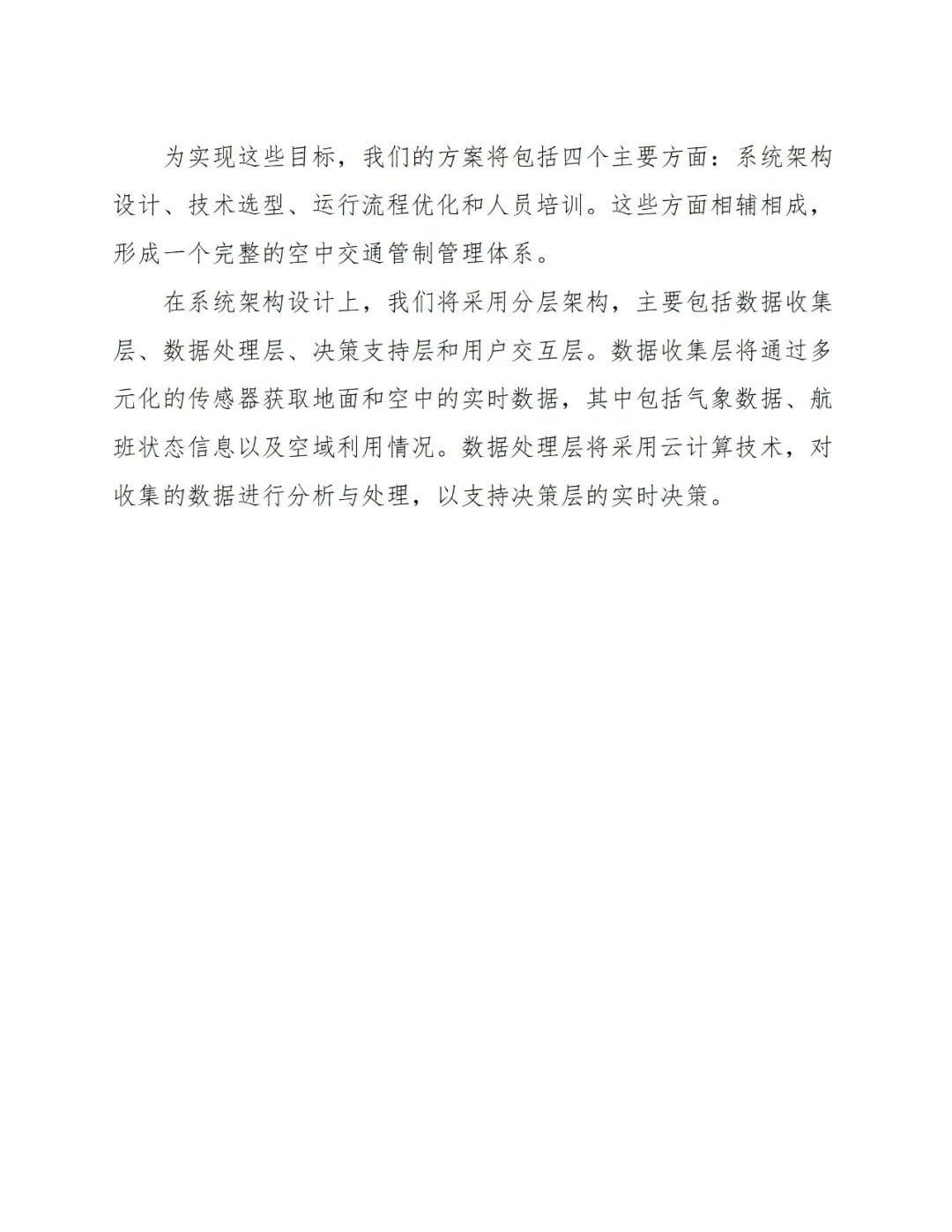 为实现这些目标，我们的方案将包括四个主要方面：系统架构设计、技术选型、运行流程优化和人员培训。这些方面相辅相成，形成一个完整的空中交通管制管理体系。

在系统架构设计上，我们将采用分层架构，主要包括数据收集层、数据处理层、决策支持层和用户交互层。数据收集层将通过多元化的传感器获取地面和空中的实时数据，其中包括气象数据、航班状态信息以及空域利用情况。数据处理层将采用云计算技术，对收集的数据进行分析与处理，以支持决策层的实时决策。